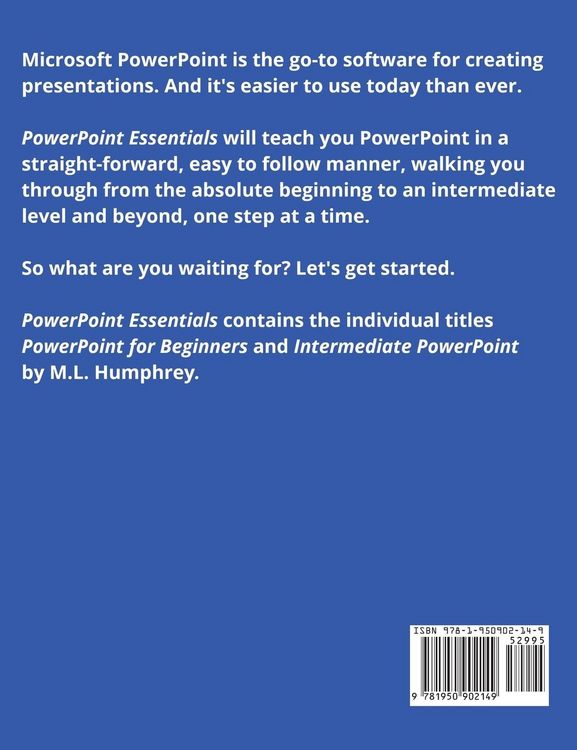 Microsoft PowerPoint is the go-to software for creating presentations. And it's easier to use today than ever.

PowerPoint Essentials will teach you PowerPoint in a straight-forward, easy to follow manner, walking you through from the absolute beginning to an intermediate level and beyond, one step at a time.

So what are you waiting for? Let's get started.

PowerPoint Essentials contains the individual titles PowerPoint for Beginners and Intermediate PowerPoint by M.L. Humphrey.

ISBN 978-1-950902-14-9
52995
9 781950 902149